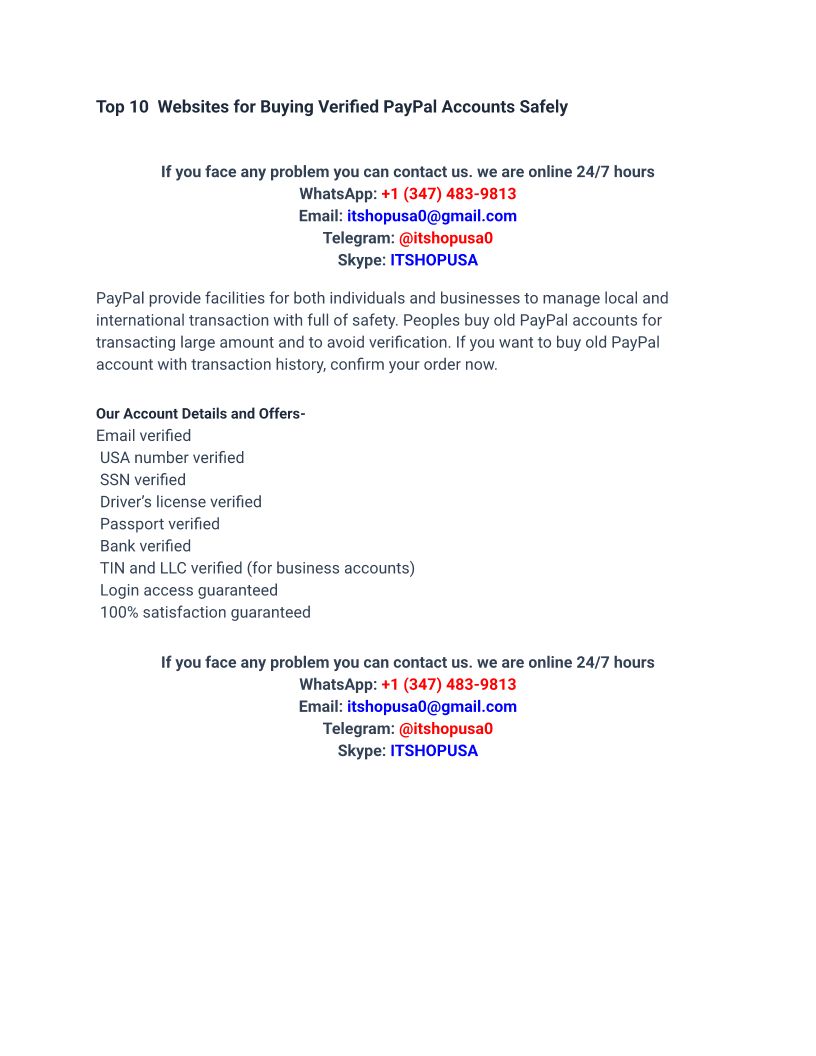 Top 10  Websites for Buying Verified PayPal Accounts Safely

If you face any problem you can contact us. we are online 24/7 hours
WhatsApp: +1 (347) 483-9813
Email: itshopusa0@gmail.com
Telegram: @itshopusa0
Skype: ITSHOPUSA

PayPal provide facilities for both individuals and businesses to manage local and international transaction with full of safety. Peoples buy old PayPal accounts for transacting large amount and to avoid verification. If you want to buy old PayPal account with transaction history, confirm your order now.

Our Account Details and Offers-
Email verified
USA number verified
SSN verified
Driver's license verified
Passport verified
Bank verified
TIN and LLC verified (for business accounts)
Login access guaranteed
100% satisfaction guaranteed

If you face any problem you can contact us. we are online 24/7 hours
WhatsApp: +1 (347) 483-9813
Email: itshopusa0@gmail.com
Telegram: @itshopusa0
Skype: ITSHOPUSA